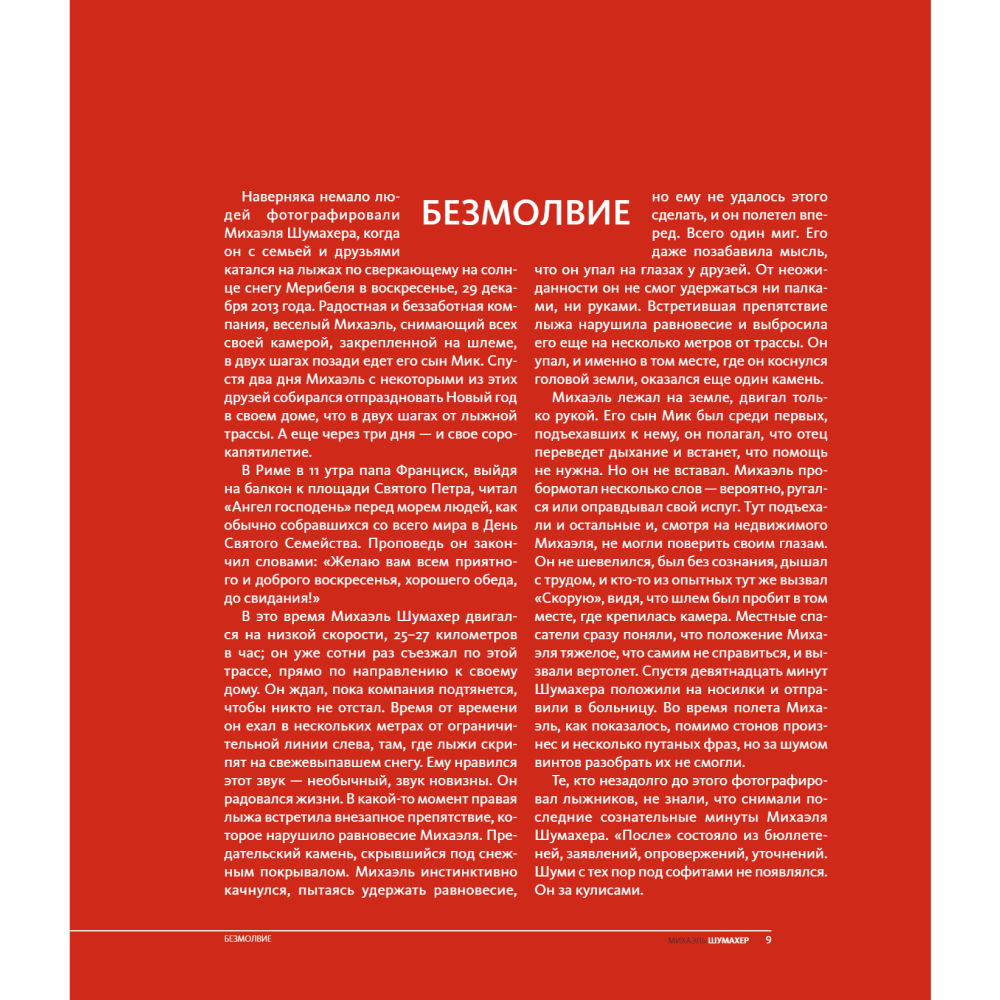 БЕЗМОЛВИЕ

Наверняка немало людей фотографировали Михаэля Шумахера, когда он с семьей и друзьями катался на лыжах по сверкающему на солнце снегу Мерибеля в воскресенье, 29 декабря 2013 года. Радостная и беззаботная компания, веселый Михаэль, снимающий всех своей камерой, закрепленной на шлеме, в двух шагах позади едет его сын Мик. Спустя два дня Михаэль с некоторыми из этих друзей собирался отпраздновать Новый год в своем доме, что в двух шагах от лыжной трассы. А еще через три дня — и свое сорокапятилетие.

В Риме в 11 утра папа Франциск, выйдя на балкон к площади Святого Петра, читал «Ангел господень» перед морем людей, как обычно собравшихся со всего мира в День Святого Семейства. Проповедь он закончил словами: «Желаю вам всем приятного и доброго воскресенья, хорошего обеда, до свидания!»

В это время Михаэль Шумахер двигался на низкой скорости, 25–27 километров в час; он уже сотни раз съезжал по этой трассе, прямо по направлению к своему дому. Он ждал, пока компания подтянется, чтобы никто не отстал. Время от времени он ехал в нескольких метрах от ограничительной линии слева, там, где лыжи скрипят на свежевыпавшем снегу. Ему нравился этот звук — необычный, звук новизны. Он радовался жизни. В какой-то момент правая лыжа встретила внезапное препятствие, которое нарушило равновесие Михаэля. Предательский камень, скрывшийся под снежным покрывалом. Михаэль инстинктивно качнулся, пытаясь удержать равновесие, но ему не удалось этого сделать, и он полетел вперед. Всего один миг. Его даже позабавила мысль, что он упал на глазах у друзей. От неожиданности он не смог удержаться ни палками, ни руками. Встретившая препятствие лыжа нарушила равновесие и выбросила его еще на несколько метров от трассы. Он упал, и именно в том месте, где он коснулся головой земли, оказался еще один камень.

Михаэль лежал на земле, двигал только рукой. Его сын Мик был среди первых, подъехавших к нему, он полагал, что отец переведет дыхание и встанет, что помощь не нужна. Но он не вставал. Михаэль пробормотал несколько слов — вероятно, ругался или оправдывал свой испуг. Тут подъехали и остальные и, смотря на недвижимого Михаэля, не могли поверить своим глазам. Он не шевелился, был без сознания, дышал с трудом, и кто-то из опытных тут же вызвал «Скорую», видя, что шлем был пробит в том месте, где крепилась камера. Местные спасатели сразу поняли, что положение Михаэля тяжелое, что самим не справиться, и вызвали вертолет. Спустя девятнадцать минут Шумахера положили на носилки и отправили в больницу. Во время полета Михаэль, как показалось, помимо стонов произнес и несколько путаных фраз, но за шумом винтов разобрать их не смогли.

Те, кто незадолго до этого фотографировал лыжников, не знали, что снимали последние сознательные минуты Михаэля Шумахера. «После» состояло из бюллетеней, заявлений, опровержений, уточнений. Шуми с тех пор под софитами не появлялся. Он за кулисами.

БЕЗМОЛВИЕ

МИХАЭЛЬ ШУМАХЕР 9